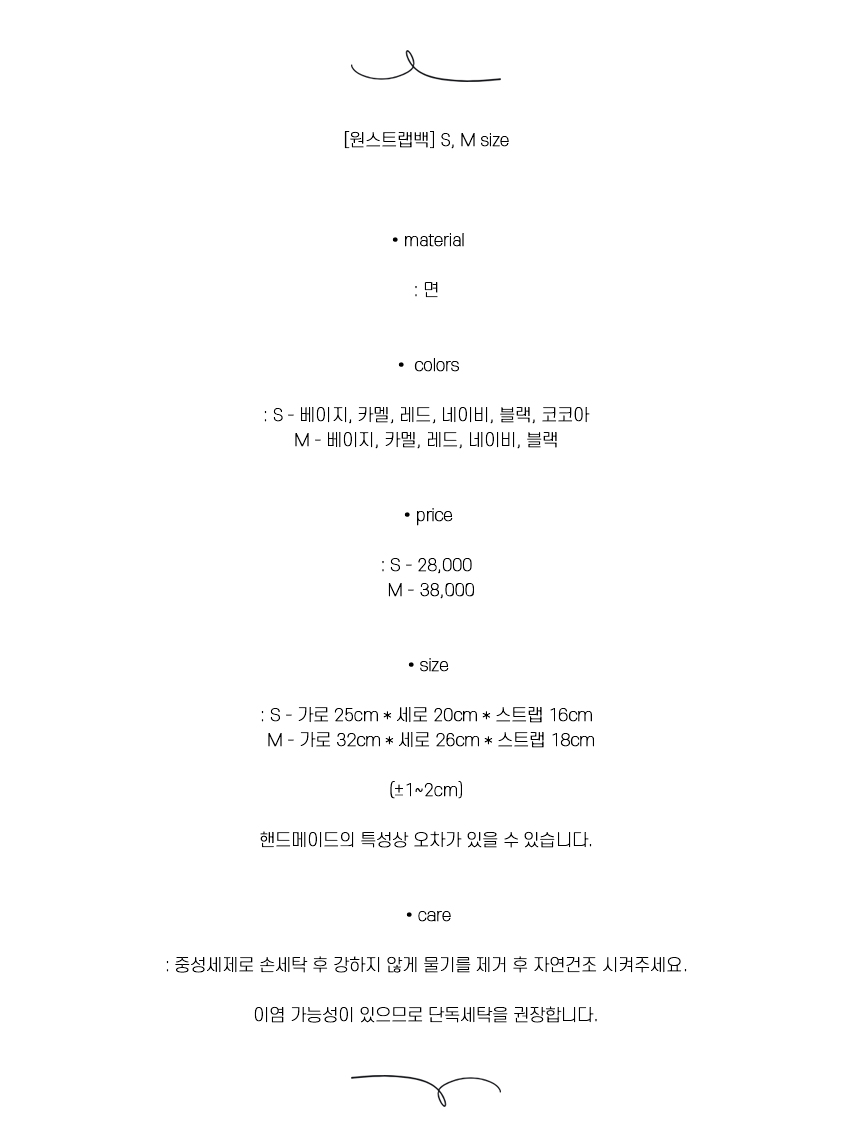 [원스트랩백] S, M size

• material

: 면

• colors

: S - 베이지, 카멜, 레드, 네이비, 블랙, 코코아
M - 베이지, 카멜, 레드, 네이비, 블랙

• price

: S - 28,000
M - 38,000

• size

: S - 가로 25cm * 세로 20cm * 스트랩 16cm
M - 가로 32cm * 세로 26cm * 스트랩 18cm

(±1~2cm)

핸드메이드의 특성상 오차가 있을 수 있습니다.

• care

: 중성세제로 손세탁 후 강하지 않게 물기를 제거 후 자연건조 시켜주세요.

이염 가능성이 있으므로 단독세탁을 권장합니다.